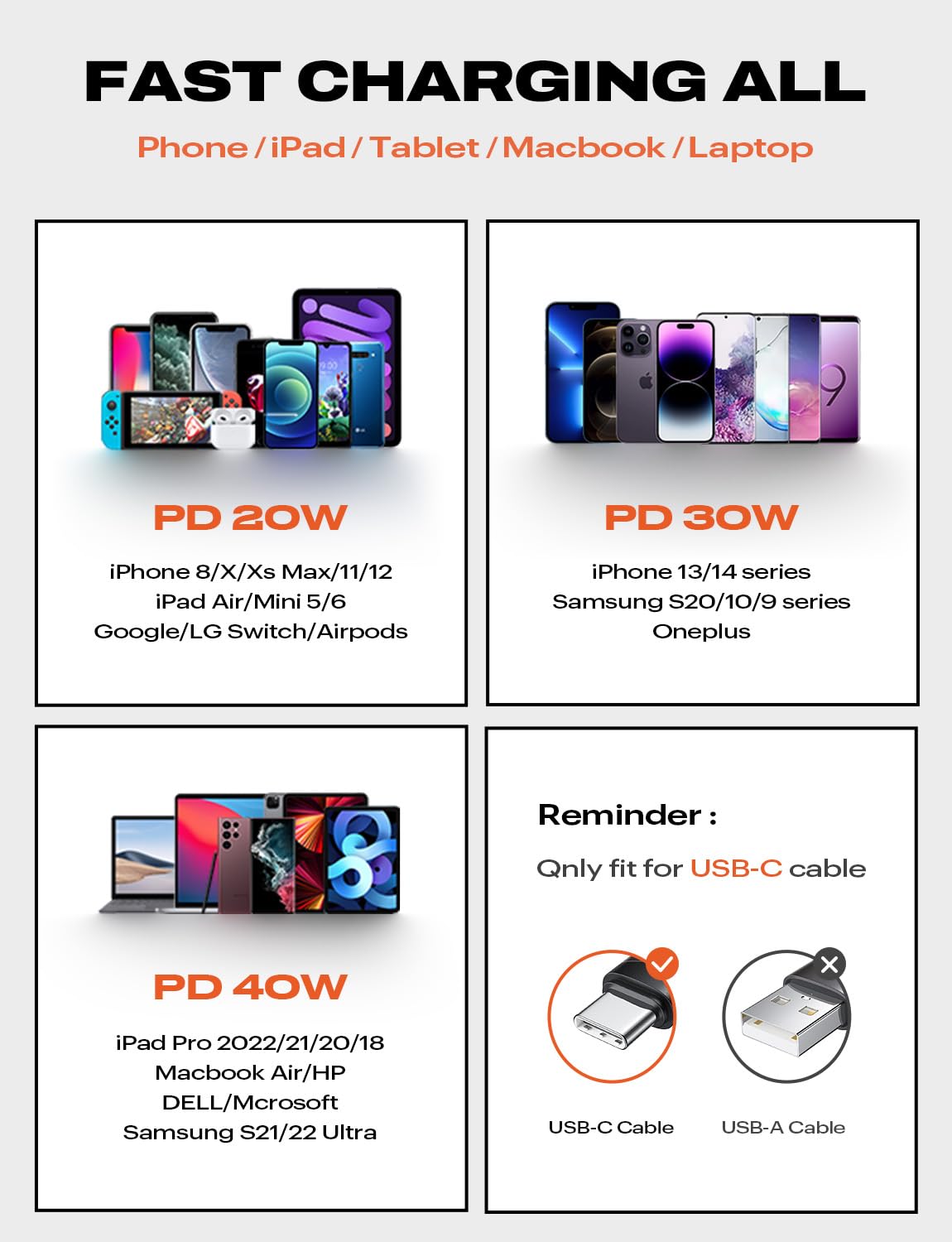 FAST CHARGING ALL

Phone / iPad / Tablet / Macbook / Laptop

PD 20W

iPhone 8/X/Xs Max/11/12
iPad Air/Mini 5/6
Google/LG Switch/Airpods

PD 30W

iPhone 13/14 series
Samsung S20/10/9 series
Oneplus

PD 40W

iPad Pro 2022/21/20/18
Macbook Air/HP
DELL/Mcrosoft
Samsung S21/22 Ultra

Reminder :

Qnly fit for USB-C cable

USB-C Cable

USB-A Cable